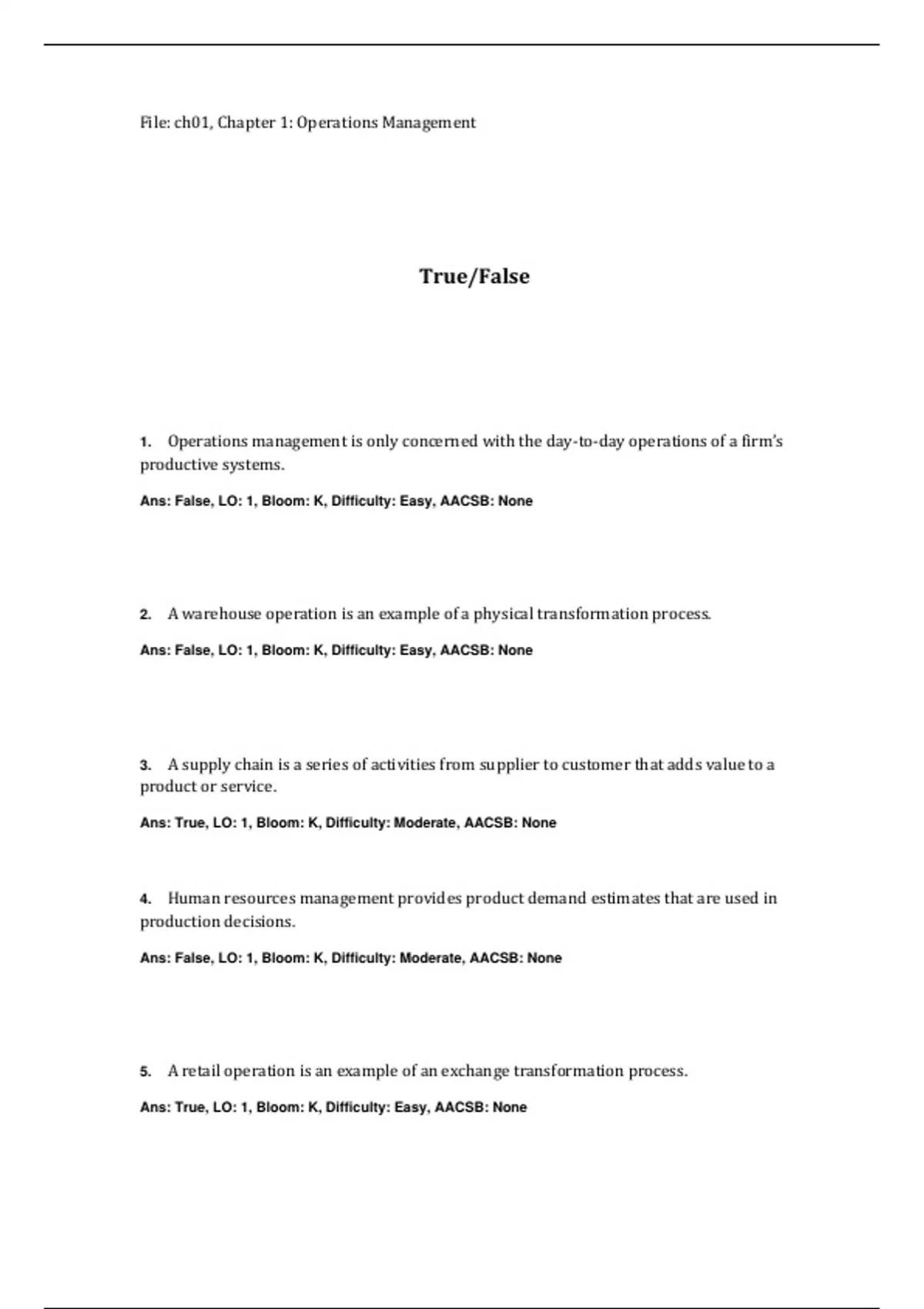 File: ch01, Chapter 1: Operations Management

True/False

1. Operations management is only concerned with the day-to-day operations of a firm's productive systems.

Ans: False, LO: 1, Bloom: K, Difficulty: Easy, AACSB: None

2. A warehouse operation is an example of a physical transformation process.

Ans: False, LO: 1, Bloom: K, Difficulty: Easy, AACSB: None

3. A supply chain is a series of activities from supplier to customer that adds value to a product or service.

Ans: True, LO: 1, Bloom: K, Difficulty: Moderate, AACSB: None

4. Human resources management provides product demand estimates that are used in production decisions.

Ans: False, LO: 1, Bloom: K, Difficulty: Moderate, AACSB: None

5. A retail operation is an example of an exchange transformation process.

Ans: True, LO: 1, Bloom: K, Difficulty: Easy, AACSB: None